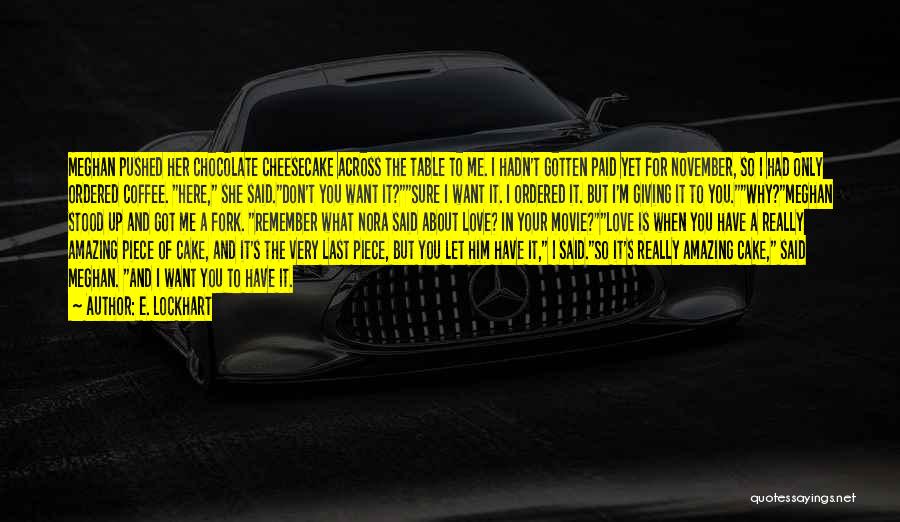 MEGHAN PUSHED HER CHOCOLATE CHEESECAKE ACROSS THE TABLE TO ME. I HADN'T GOTTEN PAID YET FOR NOVEMBER, SO I HAD ONLY ORDERED COFFEE. "HERE," SHE SAID."DON'T YOU WANT IT?""SURE I WANT IT. I ORDERED IT. BUT I'M GIVING IT TO YOU.""WHY?"MEGHAN STOOD UP AND GOT ME A FORK. "REMEMBER WHAT NORA SAID ABOUT LOVE? IN YOUR MOVIE?""LOVE IS WHEN YOU HAVE A REALLY AMAZING PIECE OF CAKE, AND IT'S THE VERY LAST PIECE, BUT YOU LET HIM HAVE IT," I SAID."SO IT'S REALLY AMAZING CAKE," SAID MEGHAN. "AND I WANT YOU TO HAVE IT.

— AUTHOR: E. LOCKHART

quotessayings.net